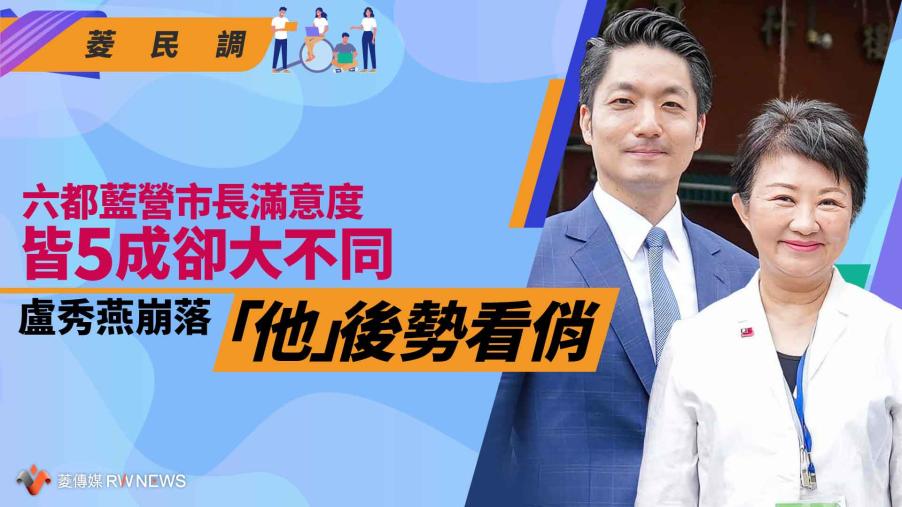 菱民調

六都藍營市長滿意度
皆5成卻大不同

盧秀燕崩落 「他」後勢看俏

菱傳媒 RWNEWS